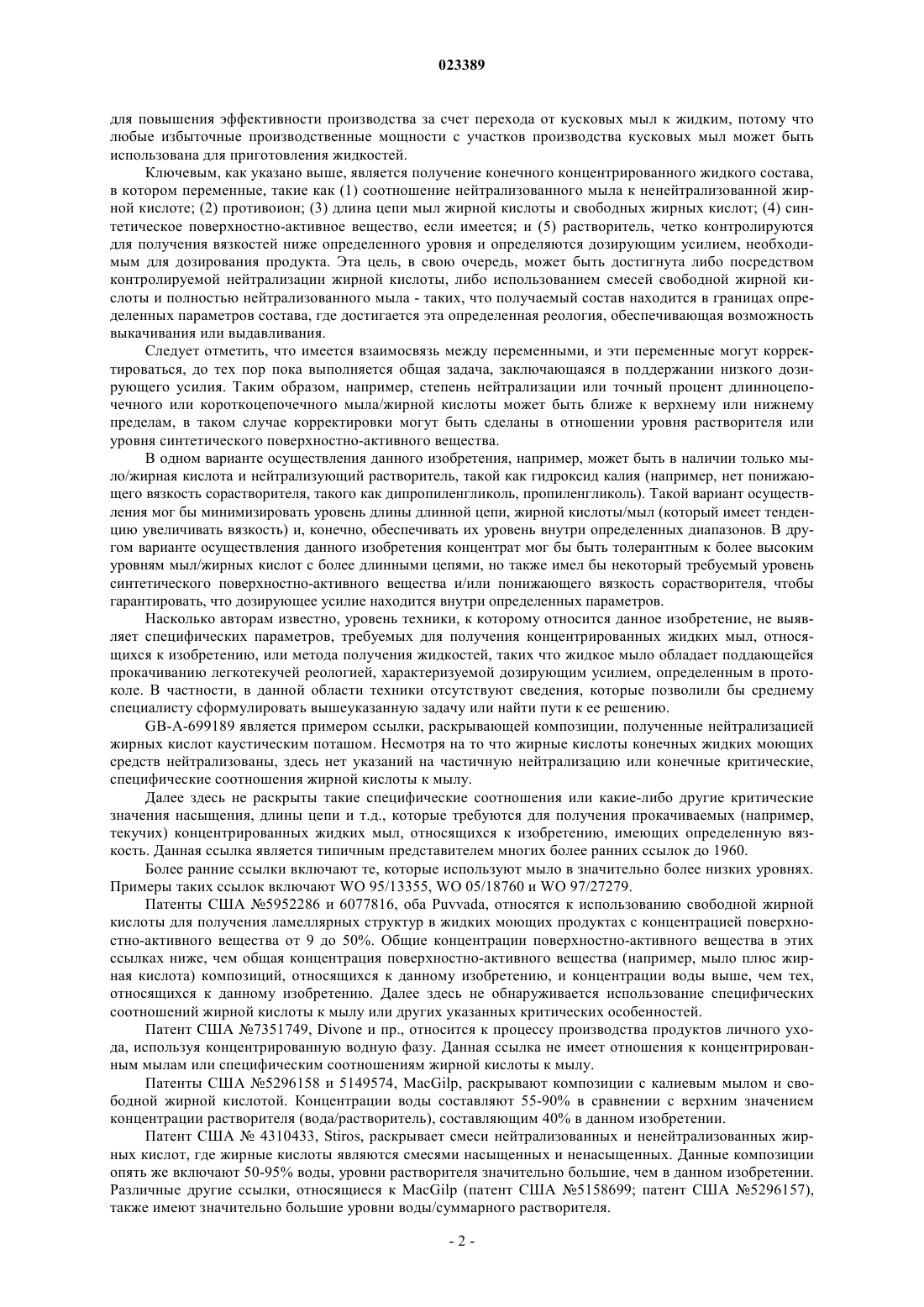 023389

для повышения эффективности производства за счет перехода от кусковых мыл к жидким, потому что любые избыточные производственные мощности с участков производства кусковых мыл может быть использована для приготовления жидкостей.

Ключевым, как указано выше, является получение конечного концентрированного жидкого состава, в котором переменные, такие как (1) соотношение нейтрализованного мыла к ненейтрализованной жирной кислоте; (2) противоион; (3) длина цепи мыл жирной кислоты и свободных жирных кислот; (4) синтетическое поверхностно-активное вещество, если имеется; и (5) растворитель, четко контролируются для получения вязкостей ниже определенного уровня и определяются дозирующим усилием, необходимым для дозирования продукта. Эта цель, в свою очередь, может быть достигнута либо посредством контролируемой нейтрализации жирной кислоты, либо использованием смесей свободной жирной кислоты и полностью нейтрализованного мыла - таких, что получаемый состав находится в границах определенных параметров состава, где достигается эта определенная реология, обеспечивающая возможность выкачивания или выдавливания.

Следует отметить, что имеется взаимосвязь между переменными, и эти переменные могут корректироваться, до тех пор пока выполняется общая задача, заключающаяся в поддержании низкого дозирующего усилия. Таким образом, например, степень нейтрализации или точный процент длинноцепочечного или короткоцепочечного мыла/жирной кислоты может быть ближе к верхнему или нижнему пределам, в таком случае корректировки могут быть сделаны в отношении уровня растворителя или уровня синтетического поверхностно-активного вещества.

В одном варианте осуществления данного изобретения, например, может быть в наличии только мыло/жирная кислота и нейтрализующий растворитель, такой как гидроксид калия (например, нет понижающего вязкость сорастворителя, такого как дипропиленгликоль, пропиленгликоль). Такой вариант осуществления мог бы минимизировать уровень длины длинной цепи, жирной кислоты/мыл (который имеет тенденцию увеличивать вязкость) и, конечно, обеспечивать их уровень внутри определенных диапазонов. В другом варианте осуществления данного изобретения концентрат мог бы быть толерантным к более высоким уровням мыл/жирных кислот с более длинными цепями, но также имел бы некоторый требуемый уровень синтетического поверхностно-активного вещества и/или понижающего вязкость сорастворителя, чтобы гарантировать, что дозирующее усилие находится внутри определенных параметров.

Насколько авторам известно, уровень техники, к которому относится данное изобретение, не выявляет специфических параметров, требуемых для получения концентрированных жидких мыл, относящихся к изобретению, или метода получения жидкостей, таких что жидкое мыло обладает поддающейся прокачиванию легкотекучей реологией, характеризуемой дозирующим усилием, определенным в протоколе. В частности, в данной области техники отсутствуют сведения, которые позволили бы среднему специалисту сформулировать вышеуказанную задачу или найти пути к ее решению.

GB-A-699189 является примером ссылки, раскрывающей композиции, полученные нейтрализацией жирных кислот каустическим поташом. Несмотря на то что жирные кислоты конечных жидких моющих средств нейтрализованы, здесь нет указаний на частичную нейтрализацию или конечные критические, специфические соотношения жирной кислоты к мылу.

Далее здесь не раскрыты такие специфические соотношения или какие-либо другие критические значения насыщения, длины цепи и т.д., которые требуются для получения прокачиваемых (например, текучих) концентрированных жидких мыл, относящихся к изобретению, имеющих определенную вязкость. Данная ссылка является типичным представителем многих более ранних ссылок до 1960.

Более ранние ссылки включают те, которые используют мыло в значительно более низких уровнях. Примеры таких ссылок включают WO 95/13355, WO 05/18760 и WO 97/27279.

Патенты США №5952286 и 6077816, оба Puvvada, относятся к использованию свободной жирной кислоты для получения ламеллярных структур в жидких моющих продуктах с концентрацией поверхностно-активного вещества от 9 до 50%. Общие концентрации поверхностно-активного вещества в этих ссылках ниже, чем общая концентрация поверхностно-активного вещества (например, мыло плюс жирная кислота) композиций, относящихся к данному изобретению, и концентрации воды выше, чем тех, относящихся к данному изобретению. Далее здесь не обнаруживается использование специфических соотношений жирной кислоты к мылу или других указанных критических особенностей.

Патент США №7351749, Divone и пр., относится к процессу производства продуктов личного ухода, используя концентрированную водную фазу. Данная ссылка не имеет отношения к концентрированным мылам или специфическим соотношениям жирной кислоты к мылу.

Патенты США №5296158 и 5149574, MacGilp, раскрывают композиции с калиевым мылом и свободной жирной кислотой. Концентрации воды составляют 55-90% в сравнении с верхним значением концентрации растворителя (вода/растворитель), составляющим 40% в данном изобретении.

Патент США № 4310433, Stiros, раскрывает смеси нейтрализованных и ненейтрализованных жирных кислот, где жирные кислоты являются смесями насыщенных и ненасыщенных. Данные композиции опять же включают 50-95% воды, уровни растворителя значительно большие, чем в данном изобретении. Различные другие ссылки, относящиеся к MacGilp (патент США №5158699; патент США №5296157), также имеют значительно большие уровни воды/суммарного растворителя.

- 2 -